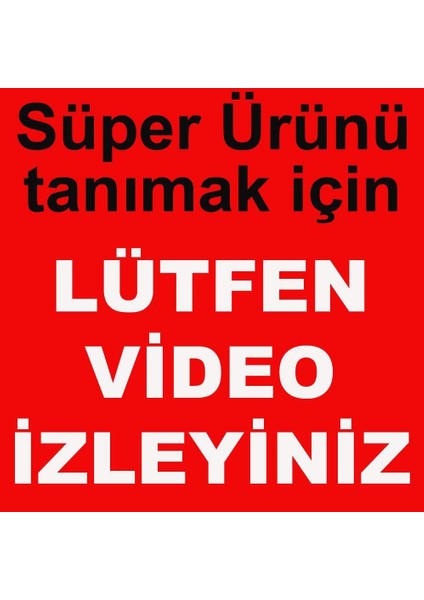 Süper Ürünü tanımak için

LÜTFEN VİDEO İZLEYİNİZ